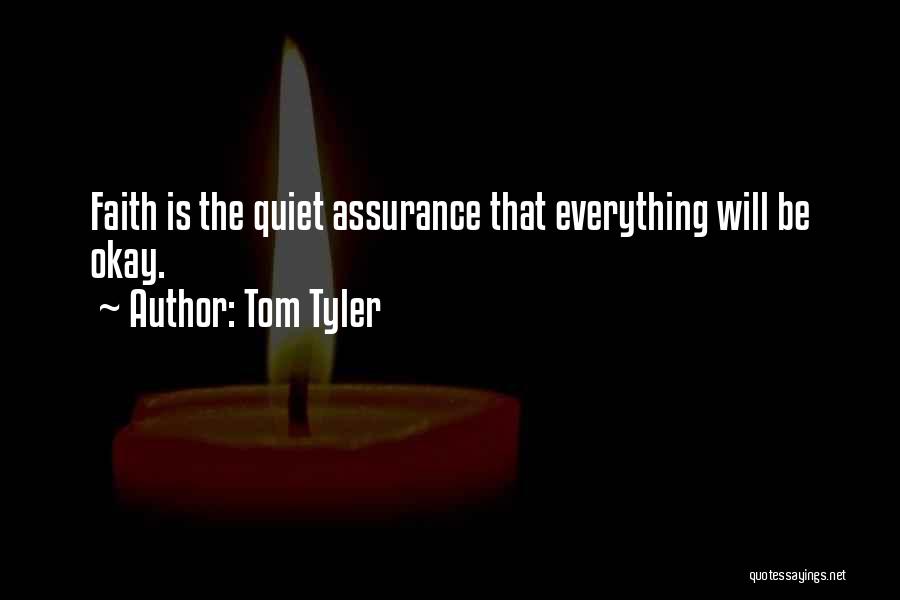 Faith is the quiet assurance that everything will be okay.
~ Author: Tom Tyler

quotessayings.net